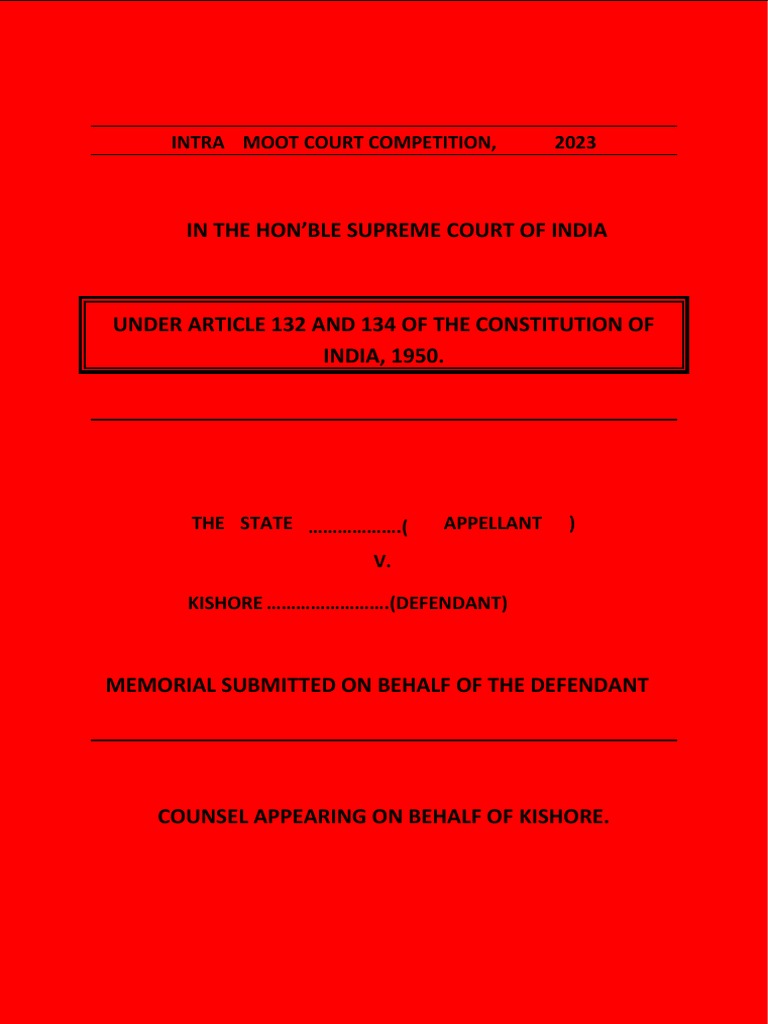 INTRA MOOT COURT COMPETITION, 2023

IN THE HON'BLE SUPREME COURT OF INDIA

UNDER ARTICLE 132 AND 134 OF THE CONSTITUTION OF INDIA, 1950.

THE STATE ………………( APPELLANT )

V.

KISHORE ……………………(DEFENDANT)

MEMORIAL SUBMITTED ON BEHALF OF THE DEFENDANT

COUNSEL APPEARING ON BEHALF OF KISHORE.